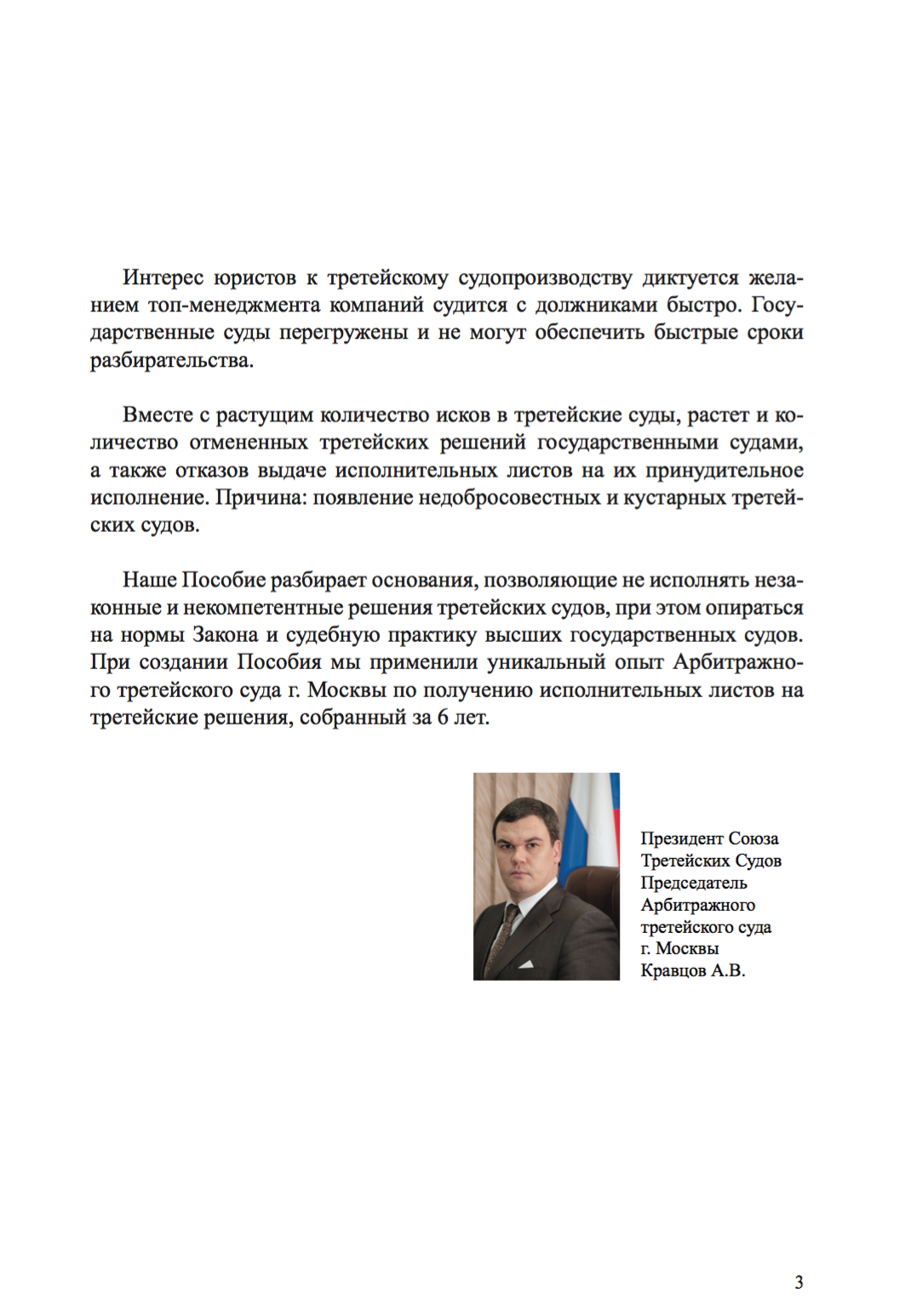 Интерес юристов к третейскому судопроизводству диктуется желанием топ-менеджмента компаний судится с должниками быстро. Государственные суды перегружены и не могут обеспечить быстрые сроки разбирательства.

Вместе с растущим количество исков в третейские суды, растет и количество отмененных третейских решений государственными судами, а также отказов выдаче исполнительных листов на их принудительное исполнение. Причина: появление недобросовестных и кустарных третейских судов.

Наше Пособие разбирает основания, позволяющие не исполнять незаконные и некомпетентные решения третейских судов, при этом опираться на нормы Закона и судебную практику высших государственных судов. При создании Пособия мы применили уникальный опыт Арбитражного третейского суда г. Москвы по получению исполнительных листов на третейские решения, собранный за 6 лет.

Президент Союза Третейских Судов
Председатель Арбитражного третейского суда г. Москвы
Кравцов А.В.

3